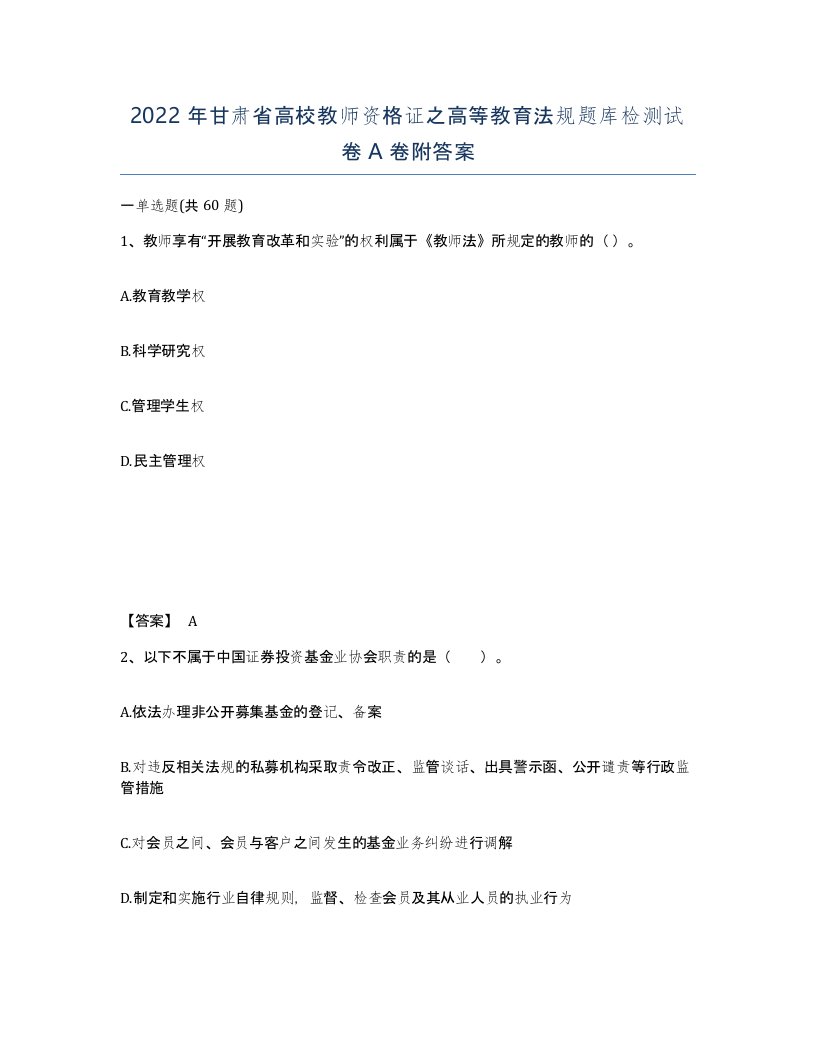 2022年甘肃省高校教师资格证之高等教育法规题库检测试卷A卷附答案

一单选题(共60题)

1、教师享有“开展教育改革和实验”的权利属于《教师法》所规定的教师的（）。

A.教育教学权

B.科学研究权

C.管理学生权

D.民主管理权

【答案】 A

2、以下不属于中国证券投资基金业协会职责的是（　　）。

A.依法办理非公开募集基金的登记、备案

B.对违反相关法规的私募机构采取责令改正、监管谈话、出具警示函、公开谴责等行政监管措施

C.对会员之间、会员与客户之间发生的基金业务纠纷进行调解

D.制定和实施行业自律规则，监督、检查会员及其从业人员的执业行为